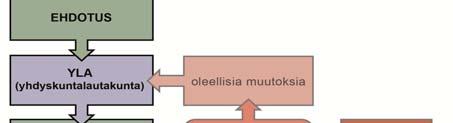 EHDOTUS

YLA
(yhdyskuntalautakunta)

oleellisia muutoksia